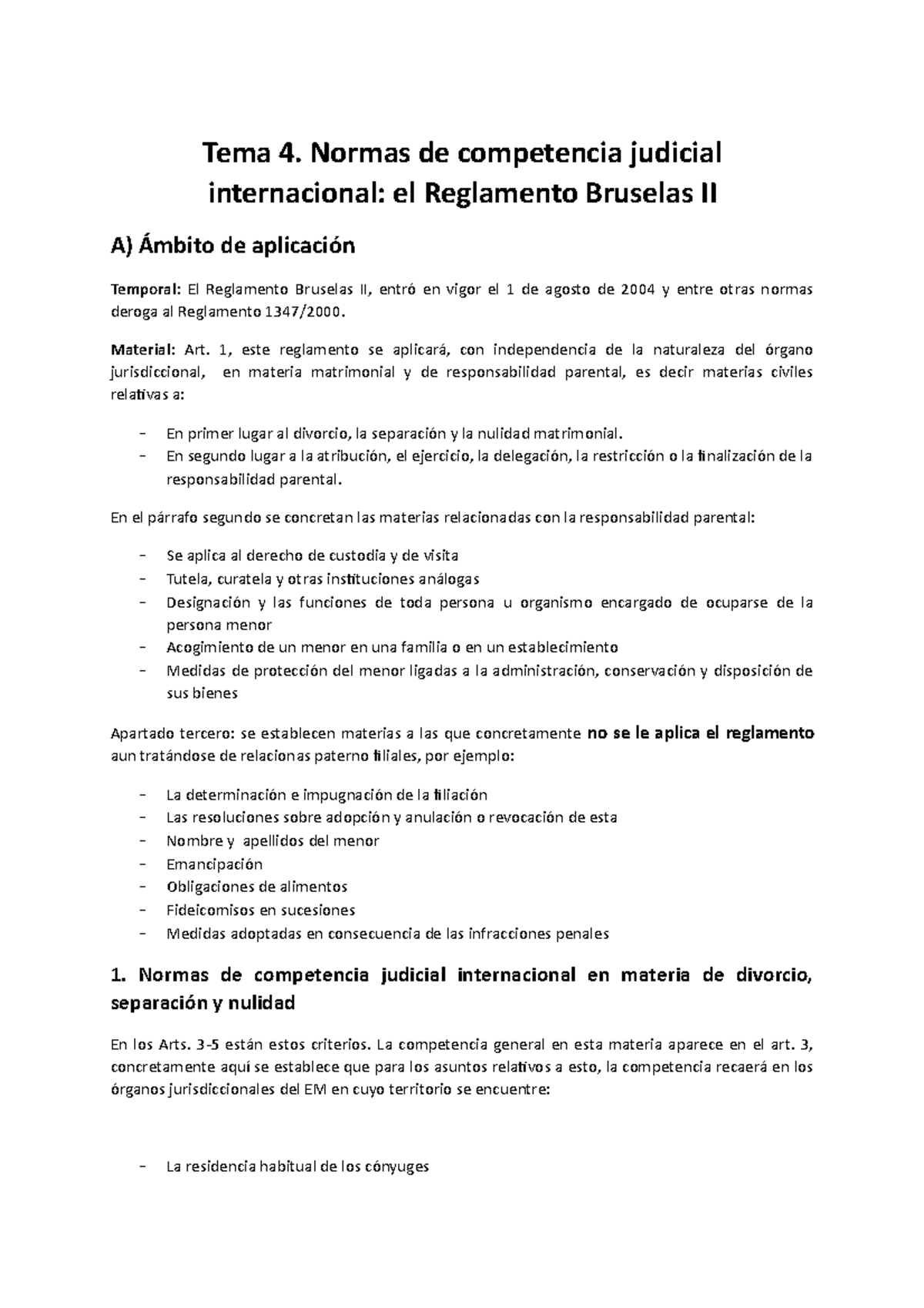 Tema 4. Normas de competencia judicial internacional: el Reglamento Bruselas II

A) Ámbito de aplicación

Temporal: El Reglamento Bruselas II, entró en vigor el 1 de agosto de 2004 y entre otras normas deroga al Reglamento 1347/2000.

Material: Art. 1, este reglamento se aplicará, con independencia de la naturaleza del órgano jurisdiccional, en materia matrimonial y de responsabilidad parental, es decir materias civiles relativas a:

- En primer lugar al divorcio, la separación y la nulidad matrimonial.
- En segundo lugar a la atribución, el ejercicio, la delegación, la restricción o la finalización de la responsabilidad parental.

En el párrafo segundo se concretan las materias relacionadas con la responsabilidad parental:

- Se aplica al derecho de custodia y de visita
- Tutela, curatela y otras instituciones análogas
- Designación y las funciones de toda persona u organismo encargado de ocuparse de la persona menor
- Acogimiento de un menor en una familia o en un establecimiento
- Medidas de protección del menor ligadas a la administración, conservación y disposición de sus bienes

Apartado tercero: se establecen materias a las que concretamente no se le aplica el reglamento aun tratándose de relacionas paterno filiales, por ejemplo:

- La determinación e impugnación de la filiación
- Las resoluciones sobre adopción y anulación o revocación de esta
- Nombre y apellidos del menor
- Emancipación
- Obligaciones de alimentos
- Fideicomisos en sucesiones
- Medidas adoptadas en consecuencia de las infracciones penales

1. Normas de competencia judicial internacional en materia de divorcio, separación y nulidad

En los Arts. 3-5 están estos criterios. La competencia general en esta materia aparece en el art. 3, concretamente aquí se establece que para los asuntos relativos a esto, la competencia recaerá en los órganos jurisdiccionales del EM en cuyo territorio se encuentre:

- La residencia habitual de los cónyuges